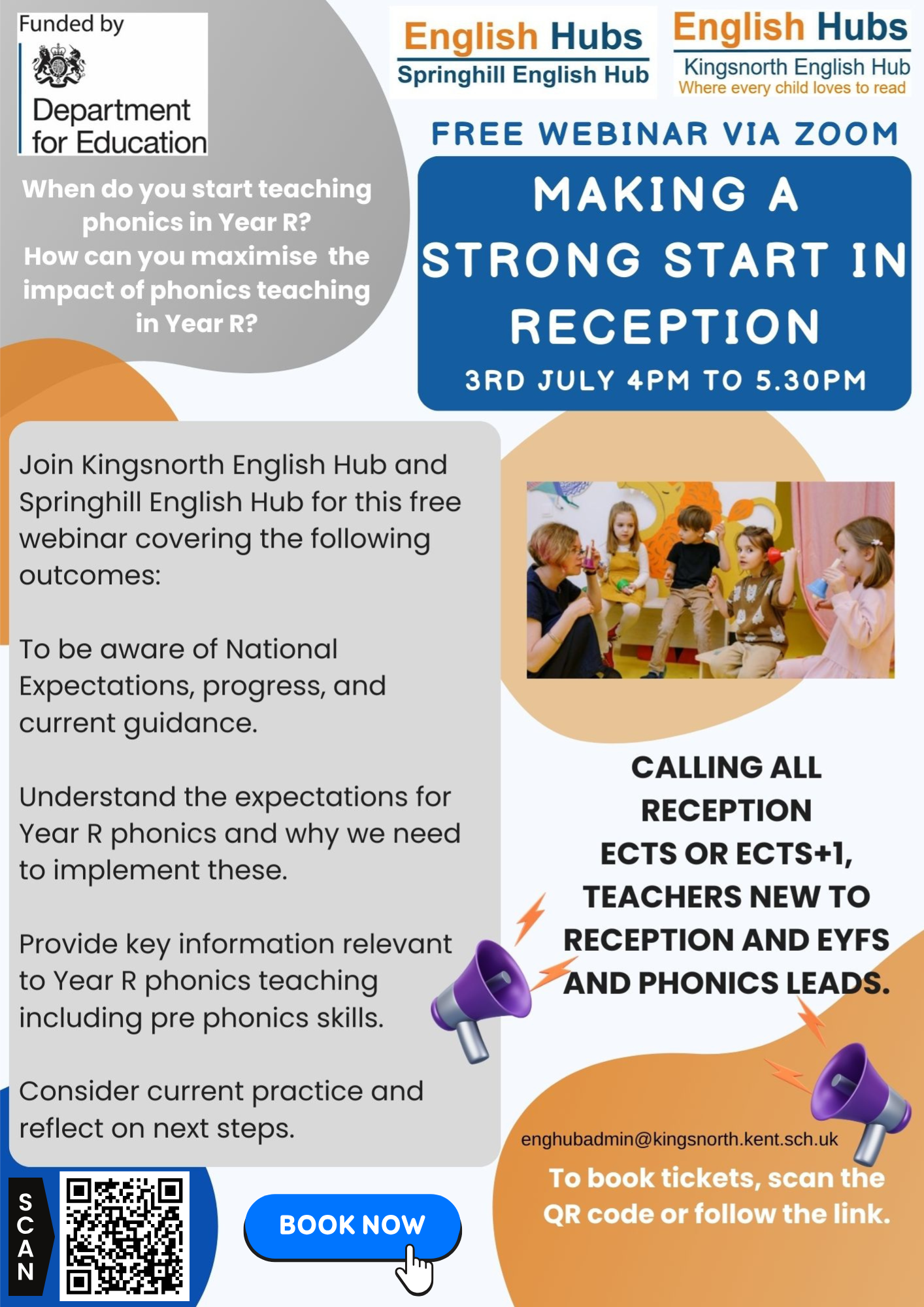 Funded by
Department for Education

English Hubs
Springhill English Hub

English Hubs
Kingsnorth English Hub
Where every child loves to read

When do you start teaching phonics in Year R?
How can you maximise the impact of phonics teaching in Year R?

FREE WEBINAR VIA ZOOM

MAKING A STRONG START IN RECEPTION

3RD JULY 4PM TO 5.30PM

Join Kingsnorth English Hub and Springhill English Hub for this free webinar covering the following outcomes:

To be aware of National Expectations, progress, and current guidance.

Understand the expectations for Year R phonics and why we need to implement these.

Provide key information relevant to Year R phonics teaching including pre phonics skills.

Consider current practice and reflect on next steps.

CALLING ALL RECEPTION ECTS OR ECTS+1, TEACHERS NEW TO RECEPTION AND EYFS AND PHONICS LEADS.

enghubadmin@kingsnorth.kent.sch.uk

To book tickets, scan the QR code or follow the link.

SCAN

BOOK NOW